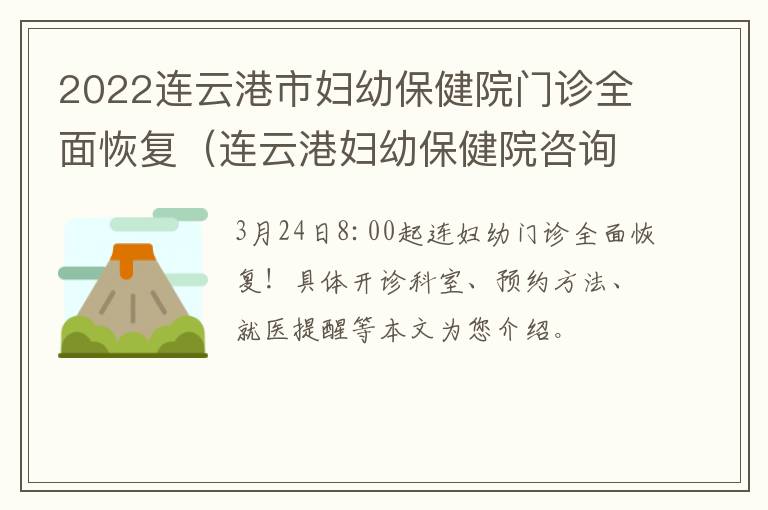 2022连云港市妇幼保健院门诊全面恢复（连云港妇幼保健院咨询

3月24日8:00起连妇幼门诊全面恢复！具体开诊科室、预约方法、就医提醒等本文为您介绍。